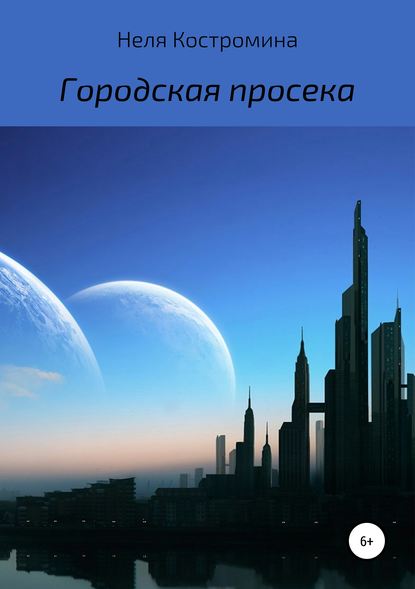 Неля Костромина

Городская просека

6+